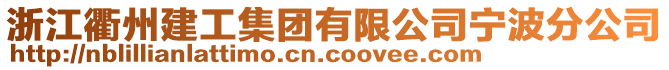 浙江衢州建工集团有限公司宁波分公司
http://nblillianlattimo.cn.coovee.com